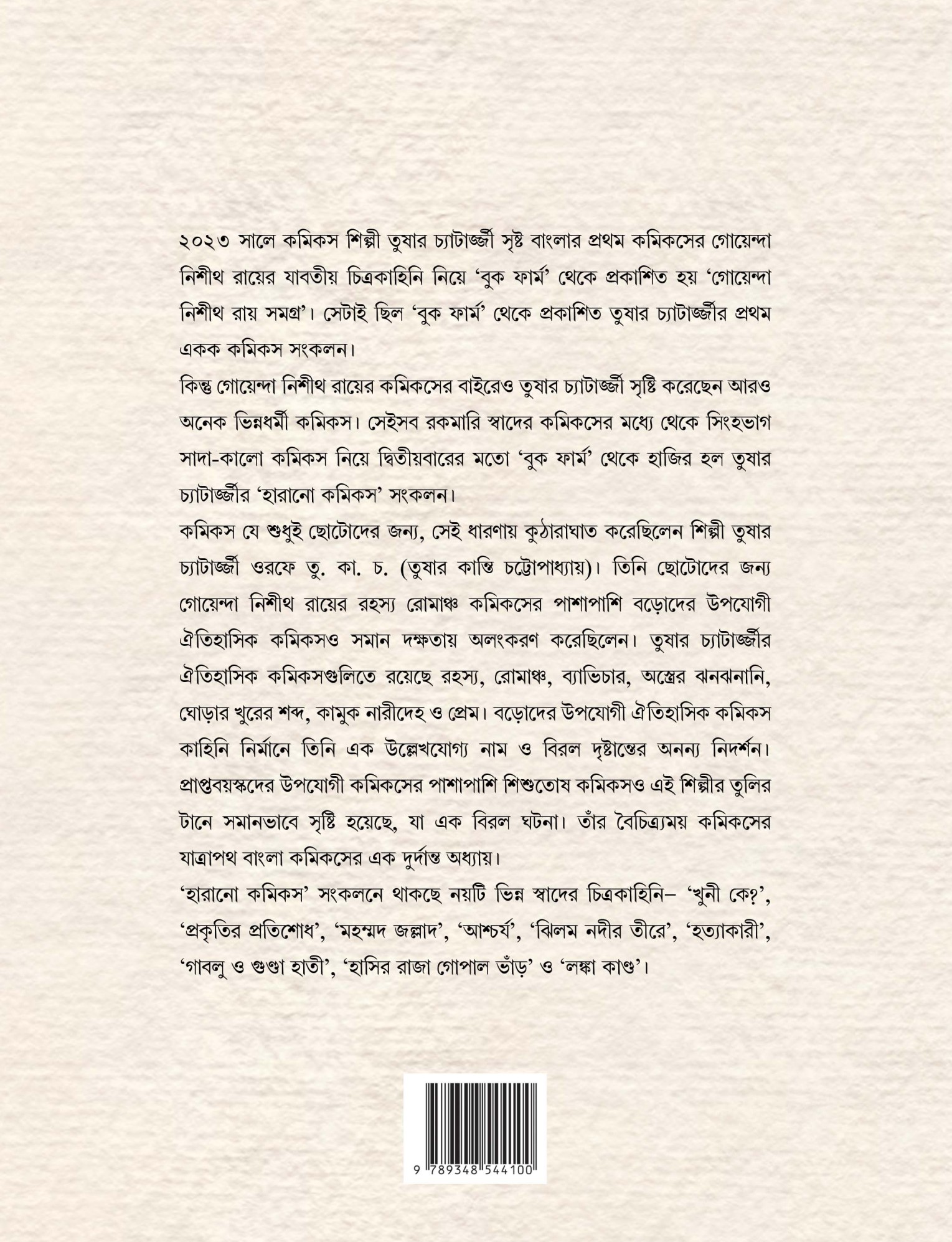 ২০২৩ সালে কমিকস শিল্পী তুষার চ্যাটার্জ্জী সৃষ্ট বাংলার প্রথম কমিকসের গোয়েন্দা নিশীথ রায়ের যাবতীয় চিত্রকাহিনি নিয়ে 'বুক ফার্ম' থেকে প্রকাশিত হয় 'গোয়েন্দা নিশীথ রায় সমগ্র'। সেটাই ছিল 'বুক ফার্ম' থেকে প্রকাশিত তুষার চ্যাটার্জ্জীর প্রথম একক কমিকস সংকলন।

কিন্তু গোয়েন্দা নিশীথ রায়ের কমিকসের বাইরেও তুষার চ্যাটার্জ্জী সৃষ্টি করেছেন আরও অনেক ভিন্নধর্মী কমিকস। সেইসব রকমারি স্বাদের কমিকসের মধ্যে থেকে সিংহভাগ সাদা-কালো কমিকস নিয়ে দ্বিতীয়বারের মতো 'বুক ফার্ম' থেকে হাজির হল তুষার চ্যাটার্জ্জীর 'হারানো কমিকস' সংকলন।

কমিকস যে শুধুই ছোটোদের জন্য, সেই ধারণায় কুঠারাঘাত করেছিলেন শিল্পী তুষার চ্যাটার্জ্জী ওরফে তু. কা. চ. (তুষার কান্তি চট্টোপাধ্যায়)। তিনি ছোটোদের জন্য গোয়েন্দা নিশীথ রায়ের রহস্য রোমাঞ্চ কমিকসের পাশাপাশি বড়োদের উপযোগী ঐতিহাসিক কমিকসও সমান দক্ষতায় অলংকরণ করেছিলেন। তুষার চ্যাটার্জ্জীর ঐতিহাসিক কমিকসগুলিতে রয়েছে রহস্য, রোমাঞ্চ, ব্যাভিচার, অস্ত্রের ঝনঝনানি, ঘোড়ার খুরের শব্দ, কামুক নারীদেহ ও প্রেম। বড়োদের উপযোগী ঐতিহাসিক কমিকস কাহিনি নির্মানে তিনি এক উল্লেখযোগ্য নাম ও বিরল দৃষ্টান্তের অনন্য নিদর্শন। প্রাপ্তবয়স্কদের উপযোগী কমিকসের পাশাপাশি শিশুতোষ কমিকসও এই শিল্পীর তুলির টানে সমানভাবে সৃষ্টি হয়েছে, যা এক বিরল ঘটনা। তাঁর বৈচিত্র্যময় কমিকসের যাত্রাপথ বাংলা কমিকসের এক দুর্দান্ত অধ্যায়।

'হারানো কমিকস' সংকলনে থাকছে নয়টি ভিন্ন স্বাদের চিত্রকাহিনি– 'খুনী কে?', 'প্রকৃতির প্রতিশোধ', 'মহম্মদ জল্লাদ', 'আশ্চর্য', 'ঝিলম নদীর তীরে', 'হত্যাকারী', 'গাবলু ও গুণ্ডা হাতী', 'হাসির রাজা গোপাল ভাঁড়' ও 'লঙ্কা কাণ্ড'।

9 789348 544100